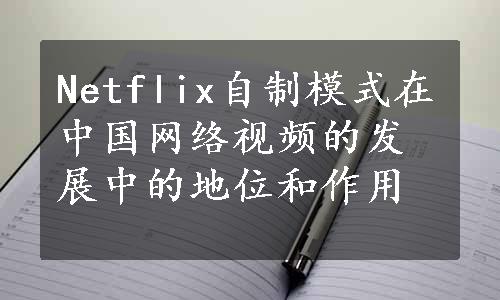 Netflix自制模式在中国网络视频的发展中的地位和作用